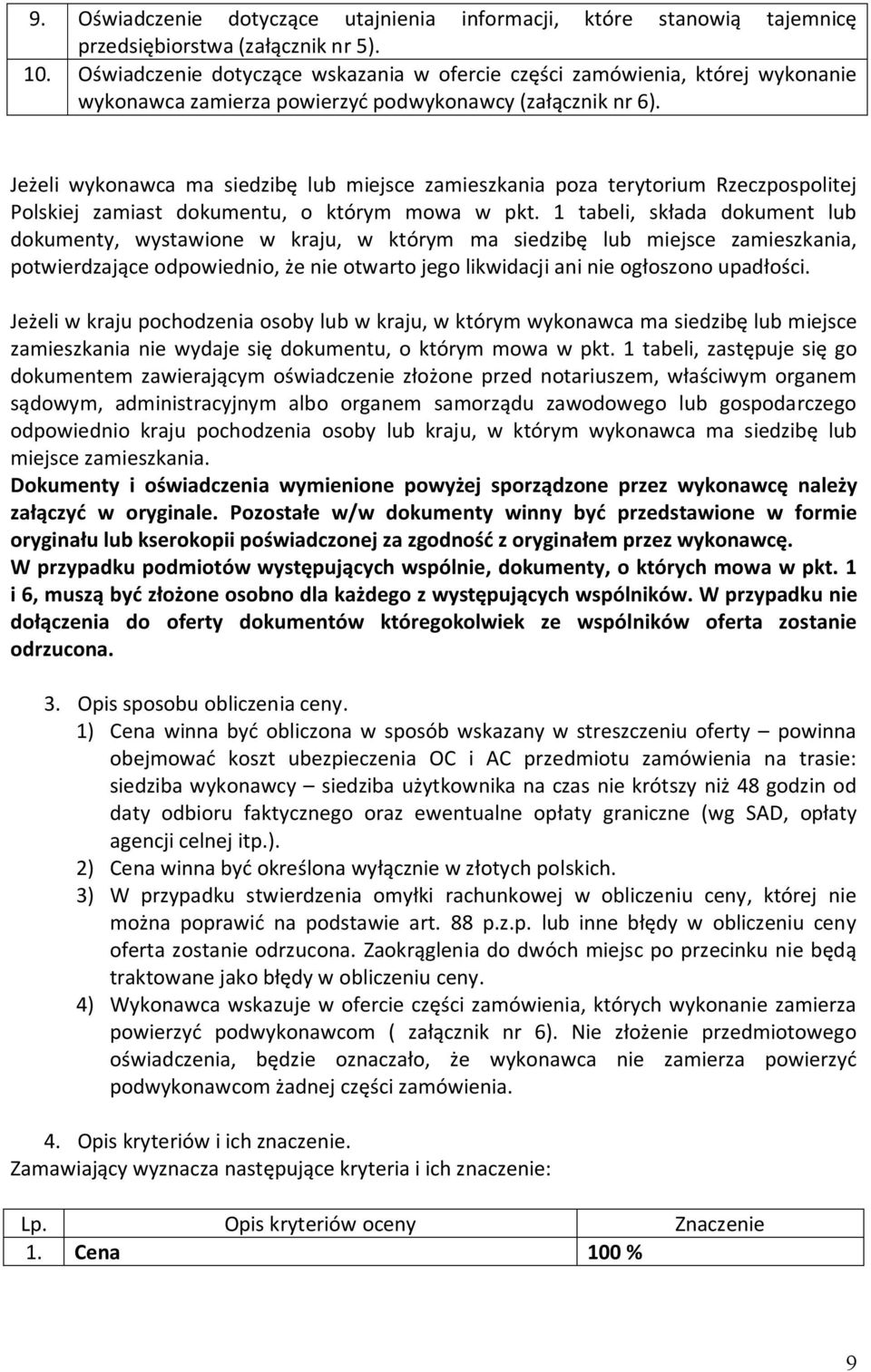 | 9. | Oświadczenie dotyczące utajnienia informacji, które stanowią tajemnicę przedsiębiorstwa (załącznik nr 5). |
|---|---|
| 10. | Oświadczenie dotyczące wskazania w ofercie części zamówienia, której wykonanie wykonawca zamierza powierzyć podwykonawcy (załącznik nr 6). |

Jeżeli wykonawca ma siedzibę lub miejsce zamieszkania poza terytorium Rzeczpospolitej Polskiej zamiast dokumentu, o którym mowa w pkt. 1 tabeli, składa dokument lub dokumenty, wystawione w kraju, w którym ma siedzibę lub miejsce zamieszkania, potwierdzające odpowiednio, że nie otwarto jego likwidacji ani nie ogłoszono upadłości.

Jeżeli w kraju pochodzenia osoby lub w kraju, w którym wykonawca ma siedzibę lub miejsce zamieszkania nie wydaje się dokumentu, o którym mowa w pkt. 1 tabeli, zastępuje się go dokumentem zawierającym oświadczenie złożone przed notariuszem, właściwym organem sądowym, administracyjnym albo organem samorządu zawodowego lub gospodarczego odpowiednio kraju pochodzenia osoby lub kraju, w którym wykonawca ma siedzibę lub miejsce zamieszkania.
Dokumenty i oświadczenia wymienione powyżej sporządzone przez wykonawcę należy załączyć w oryginale. Pozostałe w/w dokumenty winny być przedstawione w formie oryginału lub kserokopii poświadczonej za zgodność z oryginałem przez wykonawcę.
W przypadku podmiotów występujących wspólnie, dokumenty, o których mowa w pkt. 1 i 6, muszą być złożone osobno dla każdego z występujących wspólników. W przypadku nie dołączenia do oferty dokumentów któregokolwiek ze wspólników oferta zostanie odrzucona.

3. Opis sposobu obliczenia ceny.
1) Cena winna być obliczona w sposób wskazany w streszczeniu oferty – powinna obejmować koszt ubezpieczenia OC i AC przedmiotu zamówienia na trasie: siedziba wykonawcy – siedziba użytkownika na czas nie krótszy niż 48 godzin od daty odbioru faktycznego oraz ewentualne opłaty graniczne (wg SAD, opłaty agencji celnej itp.).
2) Cena winna być określona wyłącznie w złotych polskich.
3) W przypadku stwierdzenia omyłki rachunkowej w obliczeniu ceny, której nie można poprawić na podstawie art. 88 p.z.p. lub inne błędy w obliczeniu ceny oferta zostanie odrzucona. Zaokrąglenia do dwóch miejsc po przecinku nie będą traktowane jako błędy w obliczeniu ceny.
4) Wykonawca wskazuje w ofercie części zamówienia, których wykonanie zamierza powierzyć podwykonawcom ( załącznik nr 6). Nie złożenie przedmiotowego oświadczenia, będzie oznaczało, że wykonawca nie zamierza powierzyć podwykonawcom żadnej części zamówienia.

4. Opis kryteriów i ich znaczenie.
Zamawiający wyznacza następujące kryteria i ich znaczenie:

| Lp. | Opis kryteriów oceny | Znaczenie |
|---|---|---|
| 1. | Cena | 100 % |

9